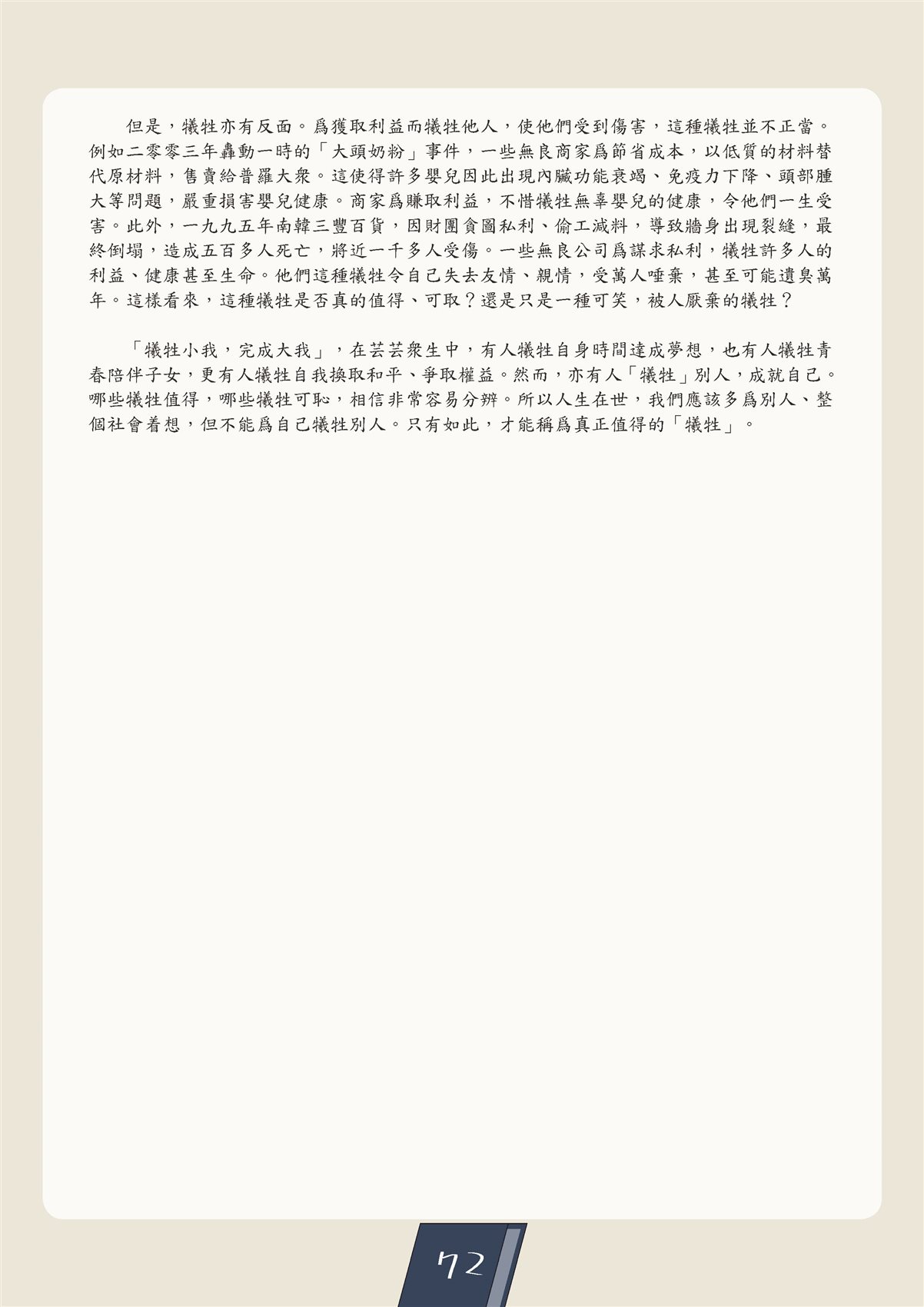 但是，犧牲亦有反面。爲獲取利益而犧牲他人，使他們受到傷害，這種犧牲並不正當。例如二零零三年轟動一時的「大頭奶粉」事件，一些無良商家爲節省成本，以低質的材料替代原材料，售賣給普羅大衆。這使得許多嬰兒因此出現內臟功能衰竭、免疫力下降、頭部腫大等問題，嚴重損害嬰兒健康。商家爲賺取利益，不惜犧牲無辜嬰兒的健康，令他們一生受害。此外，一九九五年南韓三豐百貨，因財團貪圖私利、偷工減料，導致牆身出現裂縫，最終倒塌，造成五百多人死亡，將近一千多人受傷。一些無良公司爲謀求私利，犧牲許多人的利益、健康甚至生命。他們這種犧牲令自己失去友情、親情，受萬人唾棄，甚至可能遺臭萬年。這樣看來，這種犧牲是否真的值得、可取？還是只是一種可笑，被人厭棄的犧牲？

「犧牲小我，完成大我」，在芸芸衆生中，有人犧牲自身時間達成夢想，也有人犧牲青春陪伴子女，更有人犧牲自我換取和平、爭取權益。然而，亦有人「犧牲」別人，成就自己。哪些犧牲值得，哪些犧牲可恥，相信非常容易分辨。所以人生在世，我們應該多爲別人、整個社會着想，但不能爲自己犧牲別人。只有如此，才能稱爲真正值得的「犧牲」。

72